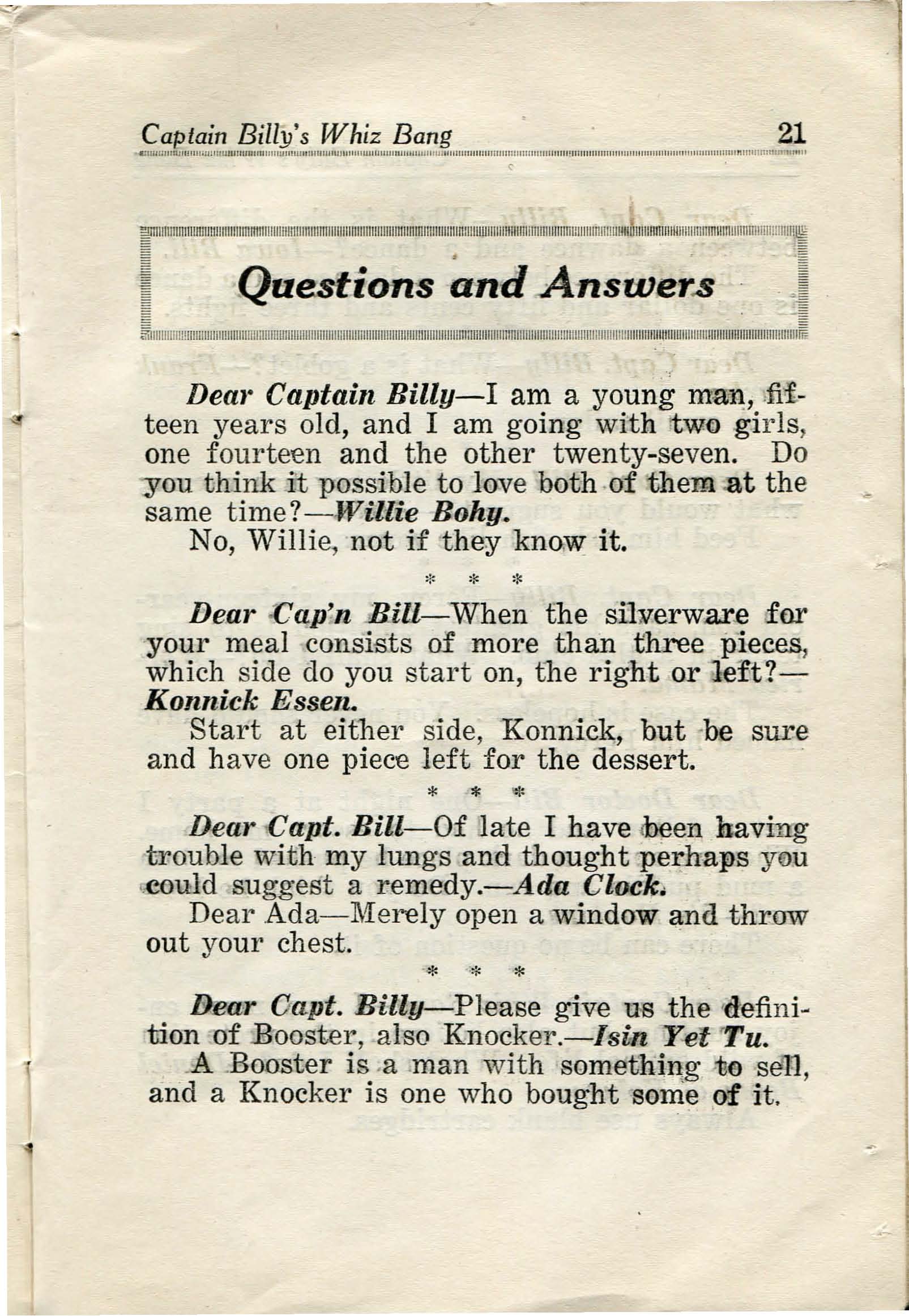 Captain Billy's Whiz Bang 21

Questions and Answers

Dear Captain Billy—I am a young man, fifteen years old, and I am going with two girls, one fourteen and the other twenty-seven. Do you think it possible to love both of them at the same time?—Willie Bohy.

No, Willie, not if they know it.

* * *

Dear Cap'n Bill—When the silverware for your meal consists of more than three pieces, which side do you start on, the right or left?—Konnick Essen.

Start at either side, Konnick, but be sure and have one piece left for the dessert.

* * *

Dear Capt. Bill—Of late I have been having trouble with my lungs and thought perhaps you could suggest a remedy.—Ada Clock.

Dear Ada—Merely open a window and throw out your chest.

* * *

Dear Capt. Billy—Please give us the definition of Booster, also Knocker.—Isin Yet Tu.

A Booster is a man with something to sell, and a Knocker is one who bought some of it.